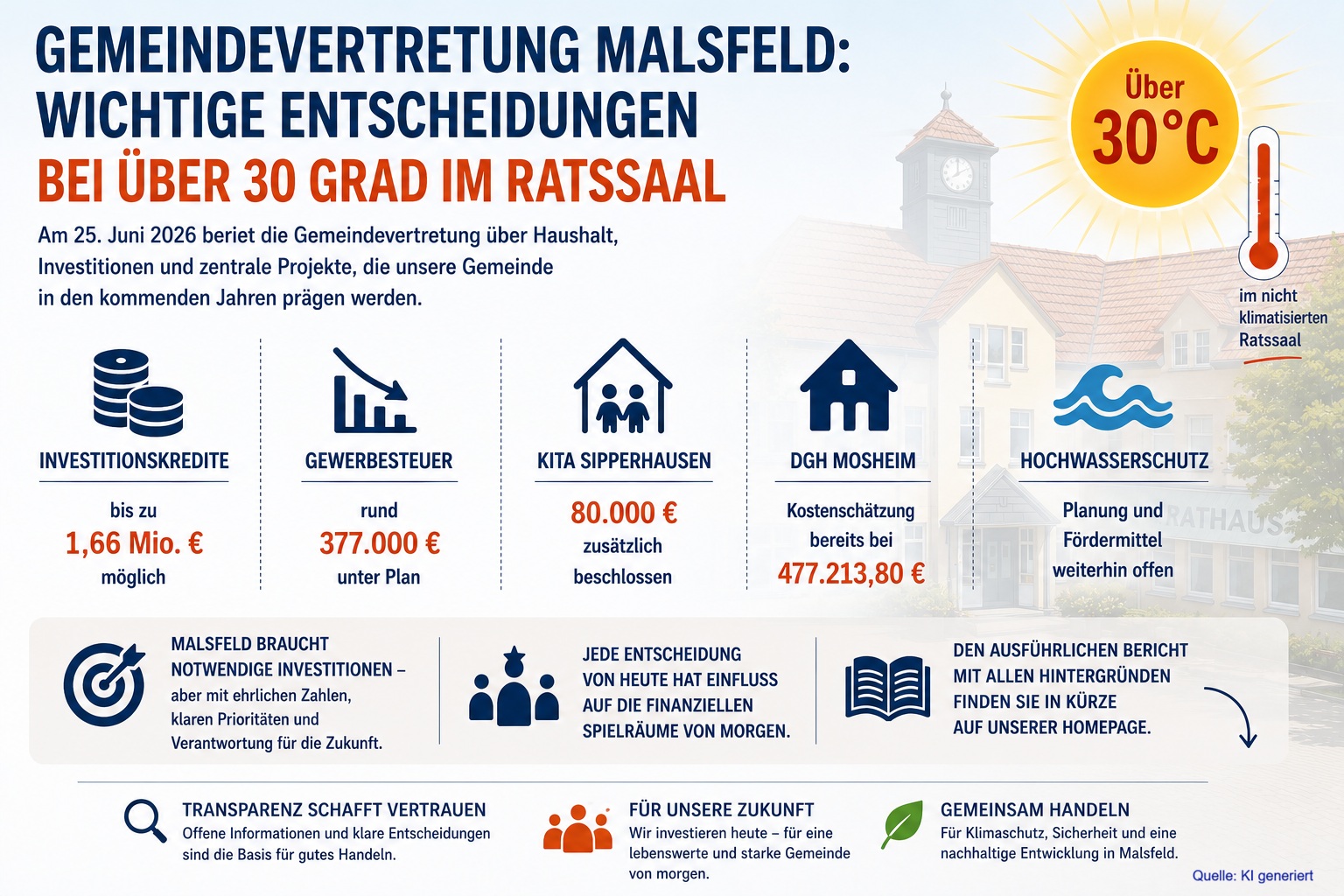 GEMEINDEVERTRETUNG MALSFELD: WICHTIGE ENTSCHEIDUNGEN
BEI ÜBER 30 GRAD IM RATSSAAL

Am 25. Juni 2026 beriet die Gemeindevertretung über Haushalt, Investitionen und zentrale Projekte, die unsere Gemeinde in den kommenden Jahren prägen werden.

Über 30°C

im nicht klimatisierten Ratssaal

INVESTITIONSKREDITE
bis zu
1,66 Mio. €
möglich

GEWERBESTEUER
rund
377.000 €
unter Plan

KITA SIPPERHAUSEN
80.000 €
zusätzlich beschlossen

DGH MOSHEIM
Kostenschätzung bereits bei
477.213,80 €

HOCHWASSERSCHUTZ
Planung und Fördermittel weiterhin offen

RATHAUS

MALSFELD BRAUCHT NOTWENDIGE INVESTITIONEN –
aber mit ehrlichen Zahlen, klaren Prioritäten und Verantwortung für die Zukunft.

JEDE ENTSCHEIDUNG VON HEUTE HAT EINFLUSS AUF DIE FINANZIELLEN SPIELRÄUME VON MORGEN.

DEN AUSFÜHRLICHEN BERICHT MIT ALLEN HINTERGRÜNDEN FINDEN SIE IN KÜRZE AUF UNSERER HOMEPAGE.

TRANSPARENZ SCHAFFT VERTRAUEN
Offene Informationen und klare Entscheidungen sind die Basis für gutes Handeln.

FÜR UNSERE ZUKUNFT
Wir investieren heute – für eine lebenswerte und starke Gemeinde von morgen.

GEMEINSAM HANDELN
Für Klimaschutz, Sicherheit und eine nachhaltige Entwicklung in Malsfeld.

Quelle: KI generiert